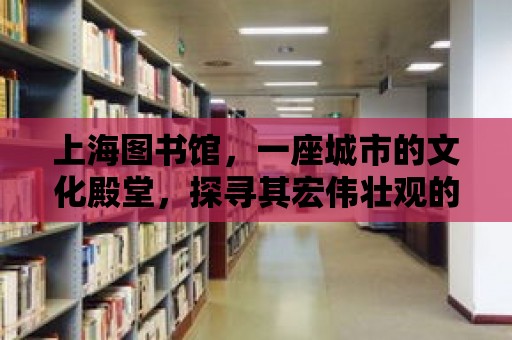 上海图书馆，一座城市的文化殿堂，探寻其宏伟壮观的